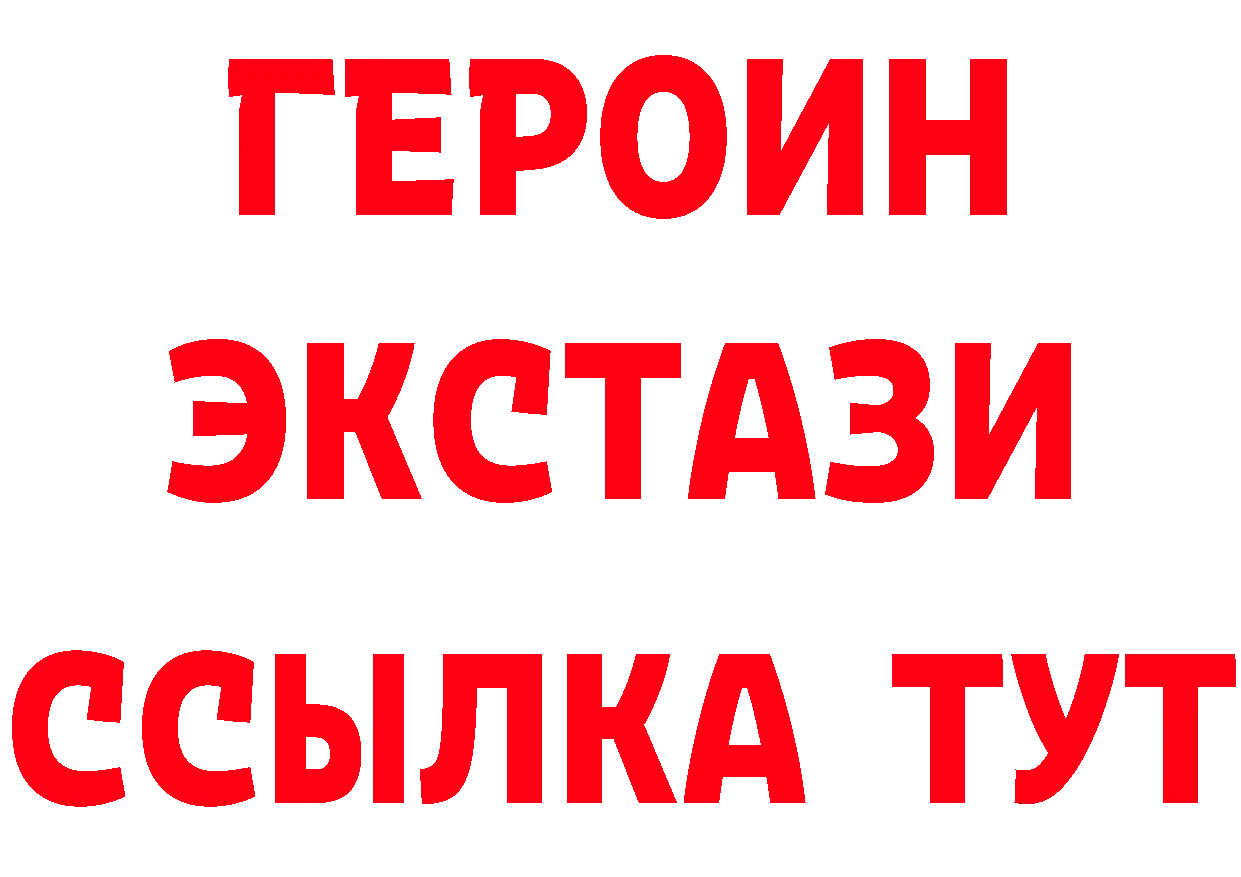 ГЕРОИН
ЭКСТАЗИ
ССЫЛКА ТУТ